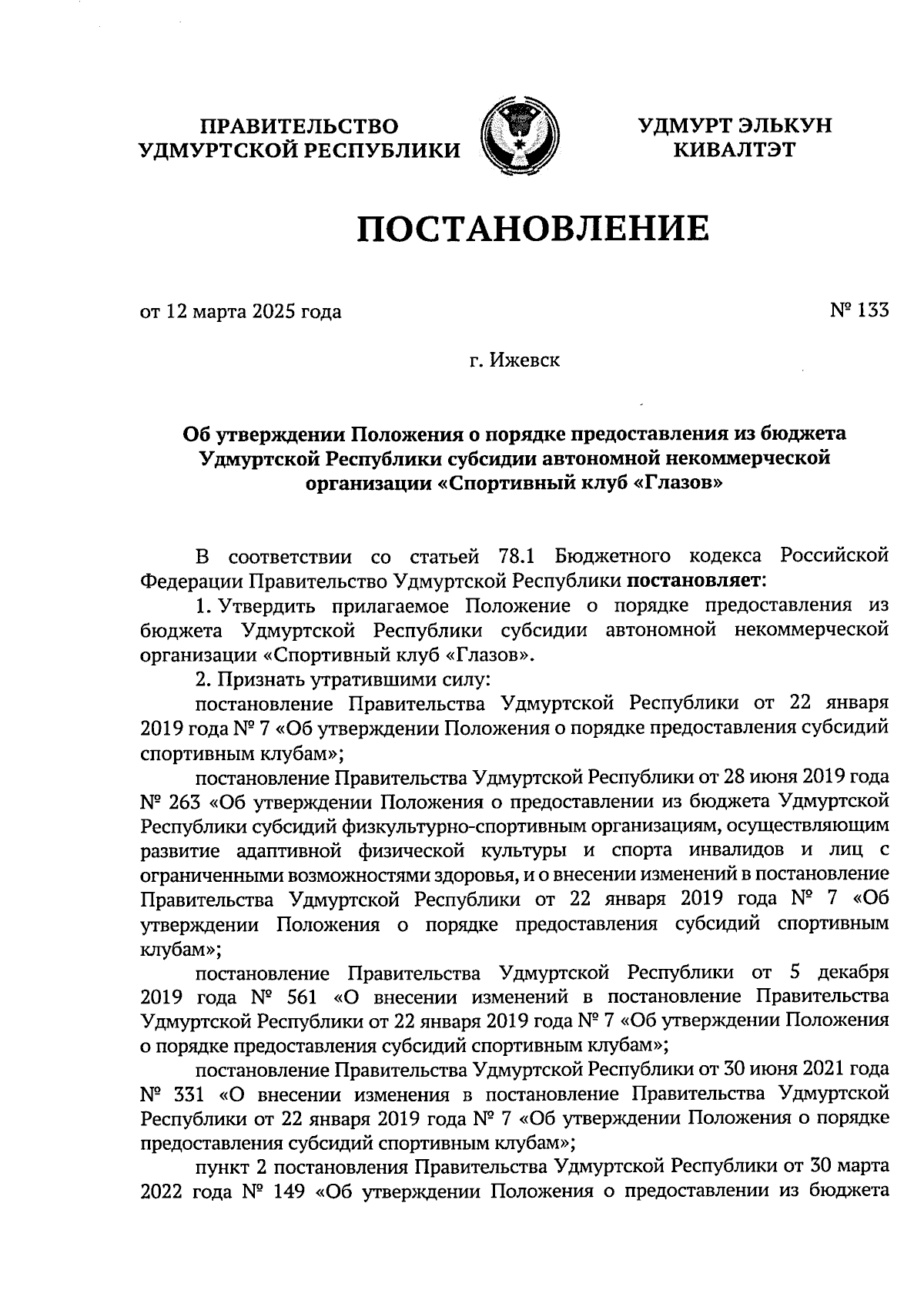 ПРАВИТЕЛЬСТВО УДМУРТСКОЙ РЕСПУБЛИКИ

УДМУРТ ЭЛЬКУН КИВАЛТЭТ

ПОСТАНОВЛЕНИЕ

от 12 марта 2025 года

№ 133

г. Ижевск

Об утверждении Положения о порядке предоставления из бюджета Удмуртской Республики субсидии автономной некоммерческой организации «Спортивный клуб «Глазов»

В соответствии со статьей 78.1 Бюджетного кодекса Российской Федерации Правительство Удмуртской Республики постановляет:

1. Утвердить прилагаемое Положение о порядке предоставления из бюджета Удмуртской Республики субсидии автономной некоммерческой организации «Спортивный клуб «Глазов».

2. Признать утратившими силу:

постановление Правительства Удмуртской Республики от 22 января 2019 года № 7 «Об утверждении Положения о порядке предоставления субсидий спортивным клубам»;

постановление Правительства Удмуртской Республики от 28 июня 2019 года № 263 «Об утверждении Положения о предоставлении из бюджета Удмуртской Республики субсидий физкультурно-спортивным организациям, осуществляющим развитие адаптивной физической культуры и спорта инвалидов и лиц с ограниченными возможностями здоровья, и о внесении изменений в постановление Правительства Удмуртской Республики от 22 января 2019 года № 7 «Об утверждении Положения о порядке предоставления субсидий спортивным клубам»;

постановление Правительства Удмуртской Республики от 5 декабря 2019 года № 561 «О внесении изменений в постановление Правительства Удмуртской Республики от 22 января 2019 года № 7 «Об утверждении Положения о порядке предоставления субсидий спортивным клубам»;

постановление Правительства Удмуртской Республики от 30 июня 2021 года № 331 «О внесении изменения в постановление Правительства Удмуртской Республики от 22 января 2019 года № 7 «Об утверждении Положения о порядке предоставления субсидий спортивным клубам»;

пункт 2 постановления Правительства Удмуртской Республики от 30 марта 2022 года № 149 «Об утверждении Положения о предоставлении из бюджета